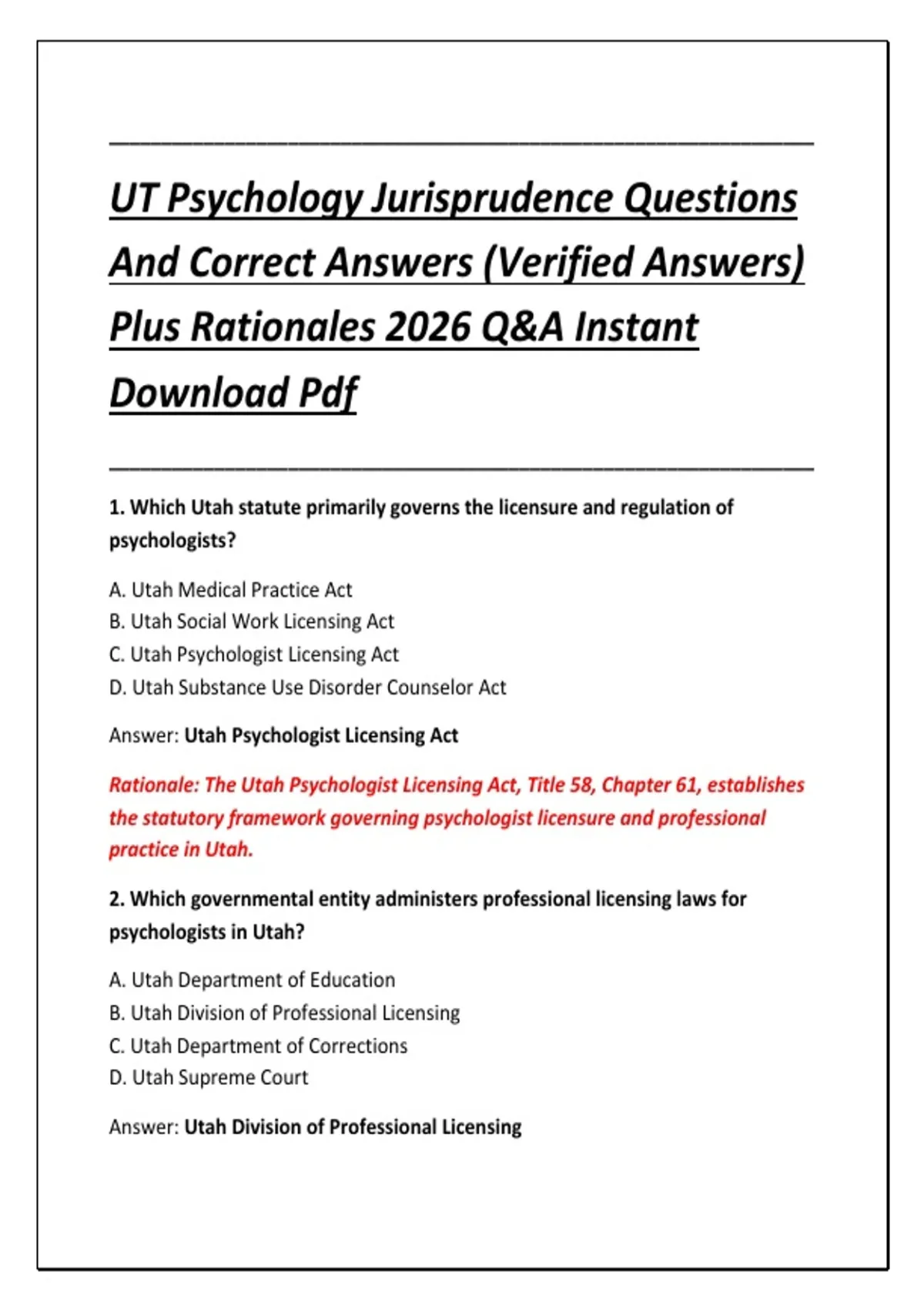 UT Psychology Jurisprudence Questions And Correct Answers (Verified Answers) Plus Rationales 2026 Q&A Instant Download Pdf

1. Which Utah statute primarily governs the licensure and regulation of psychologists?

A. Utah Medical Practice Act
B. Utah Social Work Licensing Act
C. Utah Psychologist Licensing Act
D. Utah Substance Use Disorder Counselor Act

Answer: Utah Psychologist Licensing Act

Rationale: The Utah Psychologist Licensing Act, Title 58, Chapter 61, establishes the statutory framework governing psychologist licensure and professional practice in Utah.

2. Which governmental entity administers professional licensing laws for psychologists in Utah?

A. Utah Department of Education
B. Utah Division of Professional Licensing
C. Utah Department of Corrections
D. Utah Supreme Court

Answer: Utah Division of Professional Licensing